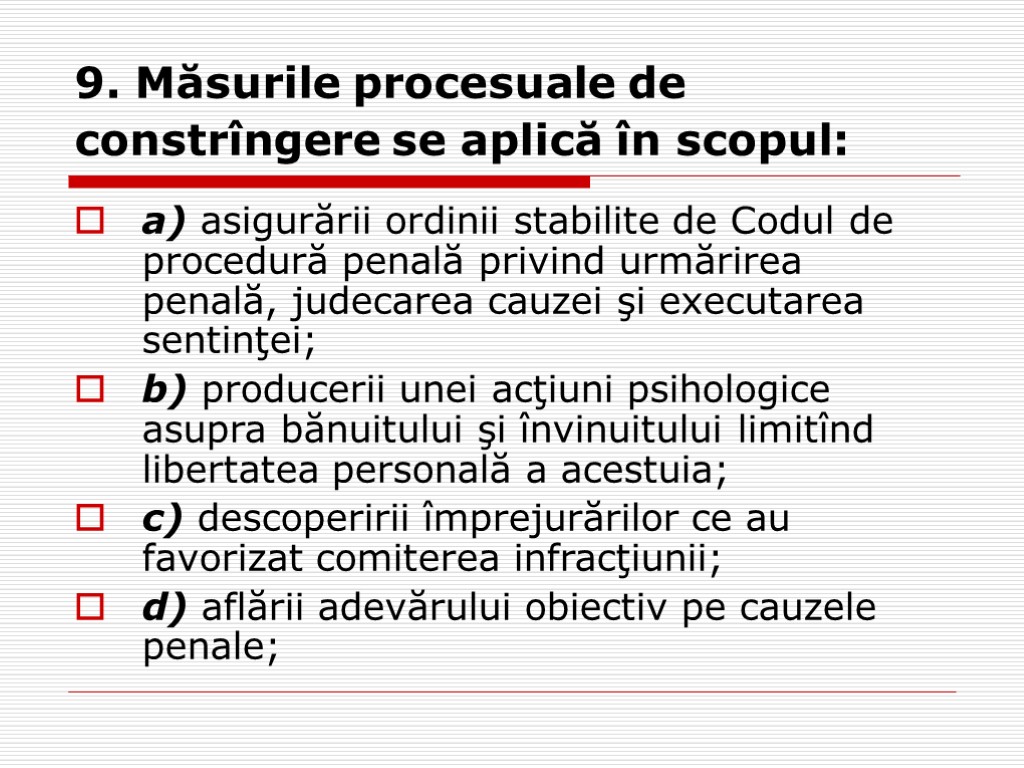 9. Măsurile procesuale de constrîngere se aplică în scopul:

a) asigurării ordinii stabilite de Codul de procedură penală privind urmărirea penală, judecarea cauzei şi executarea sentinţei;

b) producerii unei acţiuni psihologice asupra bănuitului şi învinuitului limitînd libertatea personală a acestuia;

c) descoperirii împrejurărilor ce au favorizat comiterea infracţiunii;

d) aflării adevărului obiectiv pe cauzele penale;